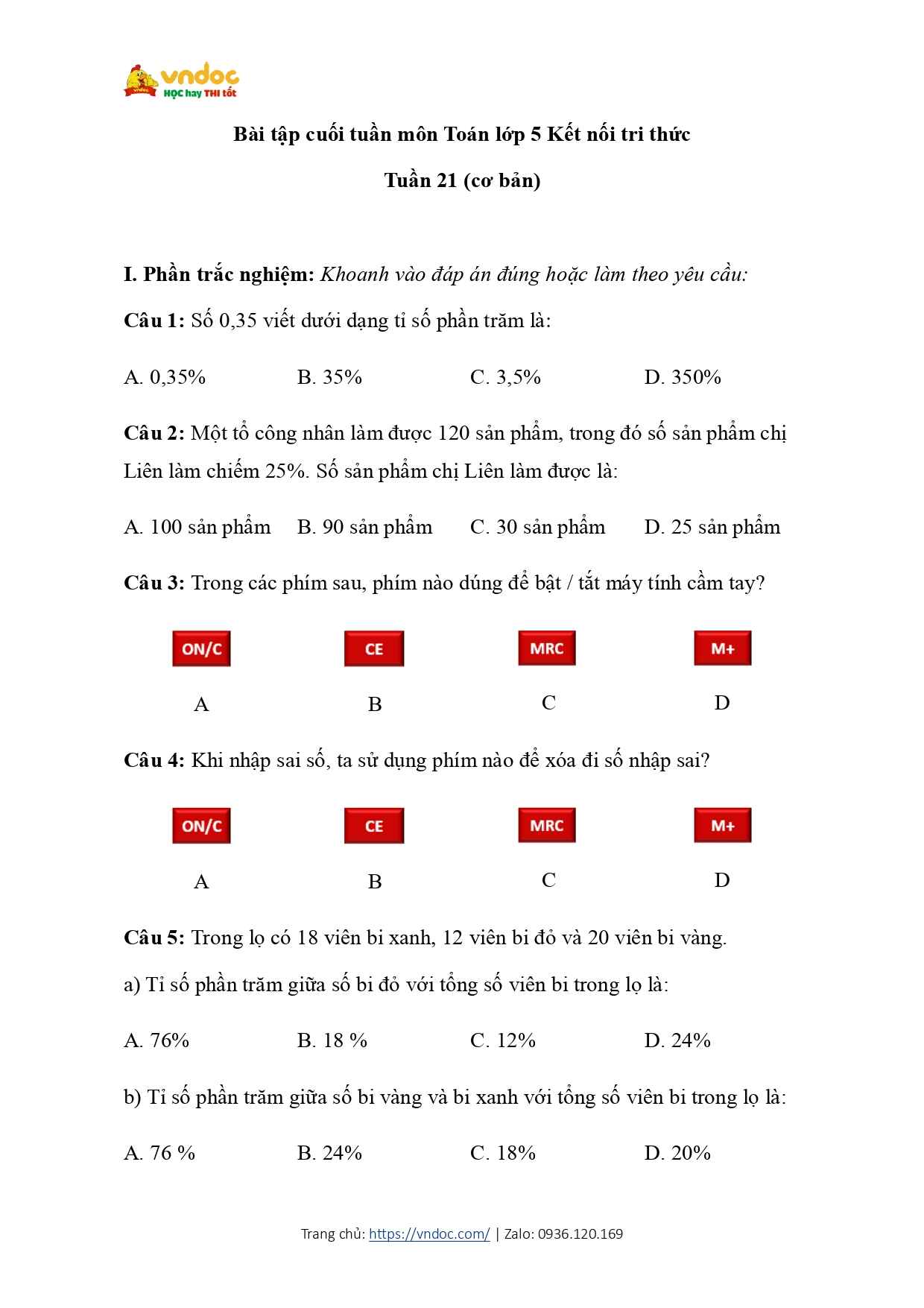 vndoc
HỌC hay THI tốt

Bài tập cuối tuần môn Toán lớp 5 Kết nối tri thức

Tuần 21 (cơ bản)

I. Phần trắc nghiệm: Khoanh vào đáp án đúng hoặc làm theo yêu cầu:

Câu 1: Số 0,35 viết dưới dạng tỉ số phần trăm là:

A. 0,35% B. 35% C. 3,5% D. 350%

Câu 2: Một tổ công nhân làm được 120 sản phẩm, trong đó số sản phẩm chị Liên làm chiếm 25%. Số sản phẩm chị Liên làm được là:

A. 100 sản phẩm B. 90 sản phẩm C. 30 sản phẩm D. 25 sản phẩm

Câu 3: Trong các phím sau, phím nào dúng để bật / tắt máy tính cầm tay?

ON/C CE MRC M+

A B C D

Câu 4: Khi nhập sai số, ta sử dụng phím nào để xóa đi số nhập sai?

ON/C CE MRC M+

A B C D

Câu 5: Trong lọ có 18 viên bi xanh, 12 viên bi đỏ và 20 viên bi vàng.

a) Tỉ số phần trăm giữa số bi đỏ với tổng số viên bi trong lọ là:

A. 76% B. 18 % C. 12% D. 24%

b) Tỉ số phần trăm giữa số bi vàng và bi xanh với tổng số viên bi trong lọ là:

A. 76 % B. 24% C. 18% D. 20%

Trang chủ: https://vndoc.com/ | Zalo: 0936.120.169